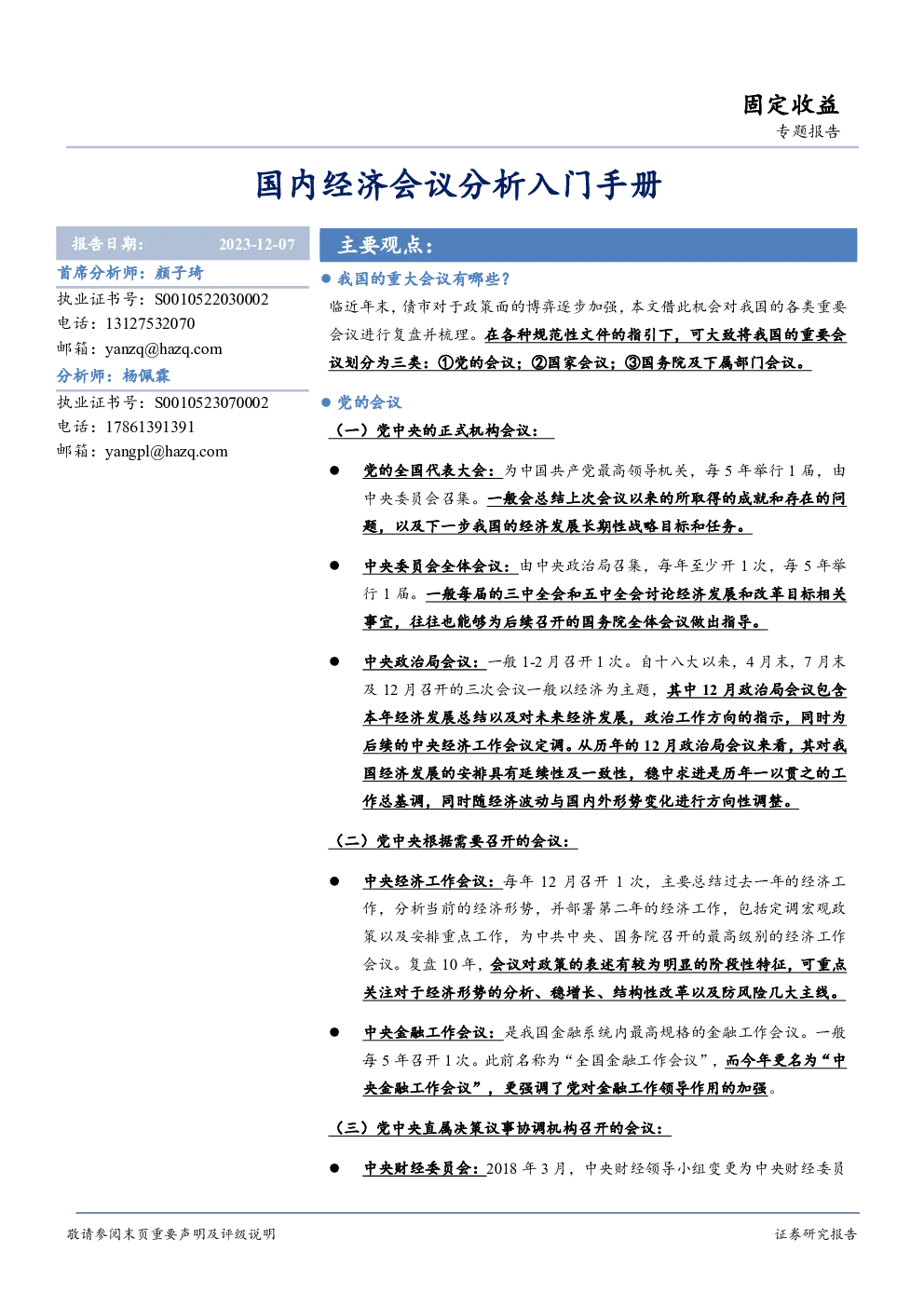 固定收益
专题报告

国内经济会议分析入门手册

报告日期: 2023-12-07

首席分析师:颜子琦
执业证书号:S0010522030002
电话:13127532070
邮箱:yanzq@hazq.com

分析师:杨佩霖
执业证书号:S0010523070002
电话:17861391391
邮箱:yangpl@hazq.com

主要观点:

• 我国的重大会议有哪些?

临近年末,债市对于政策面的博弈逐步加强,本文借此机会对我国的各类重要会议进行复盘并梳理。在各种规范性文件的指引下,可大致将我国的重要会议划分为三类:①党的会议;②国家会议;③国务院及下属部门会议。

• 党的会议

(一)党中央的正式机构会议:

• 党的全国代表大会:为中国共产党最高领导机关,每5年举行1届,由中央委员会召集。一般会总结上次会议以来的所取得的成就和存在的问题,以及下一步我国的经济发展长期性战略目标和任务。

• 中央委员会全体会议:由中央政治局召集,每年至少开1次,每5年举行1届。一般每届的三中全会和五中全会讨论经济发展和改革目标相关事宜,往往也能够为后续召开的国务院全体会议做出指导。

• 中央政治局会议:一般1-2月召开1次。自十八大以来,4月末,7月末及12月召开的三次会议一般以经济为主题,其中12月政治局会议包含本年经济发展总结以及对未来经济发展,政治工作方向的指示,同时为后续的中央经济工作会议定调。从历年的12月政治局会议来看,其对我国经济发展的安排具有延续性及一致性,稳中求进是历年一以贯之的工作总基调,同时随经济波动与国内外形势变化进行方向性调整。

(二)党中央根据需要召开的会议:

• 中央经济工作会议:每年12月召开1次,主要总结过去一年的经济工作,分析当前的经济形势,并部署第二年的经济工作,包括定调宏观政策以及安排重点工作,为中共中央、国务院召开的最高级别的经济工作会议。复盘10年,会议对政策的表述有较为明显的阶段性特征,可重点关注对于经济形势的分析、稳增长、结构性改革以及防风险几大主线。

• 中央金融工作会议:是我国金融系统内最高规格的金融工作会议。一般每5年召开1次。此前名称为“全国金融工作会议”,而今年更名为“中央金融工作会议”,更强调了党对金融工作领导作用的加强。

(三)党中央直属决策议事协调机构召开的会议:

• 中央财经委员会:2018年3月,中央财经领导小组变更为中央财经委员

敬请参阅末页重要声明及评级说明 证券研究报告